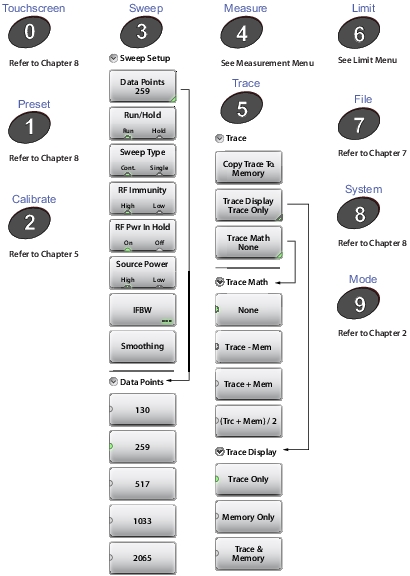 Touchscreen

0

Refer to Chapter 8

Preset

1

Refer to Chapter 8

Calibrate

2

Refer to Chapter 5

Sweep

3

Sweep Setup

Data Points
259

Run/Hold
Run Hold

Sweep Type
Cont. Single

RF Immunity
High Low

RF Pwr In Hold
On Off

Source Power
High Low

IFBW

Smoothing

Data Points

130

259

517

1033

2065

Measure

4

See Measurement Menu

Trace

5

Trace

Copy Trace To Memory

Trace Display
Trace Only

Trace Math
None

Trace Math

None

Trace - Mem

Trace + Mem

(Trc + Mem) / 2

Trace Display

Trace Only

Memory Only

Trace & Memory

Limit

6

See Limit Menu

File

7

Refer to Chapter 7

System

8

Refer to Chapter 8

Mode

9

Refer to Chapter 2